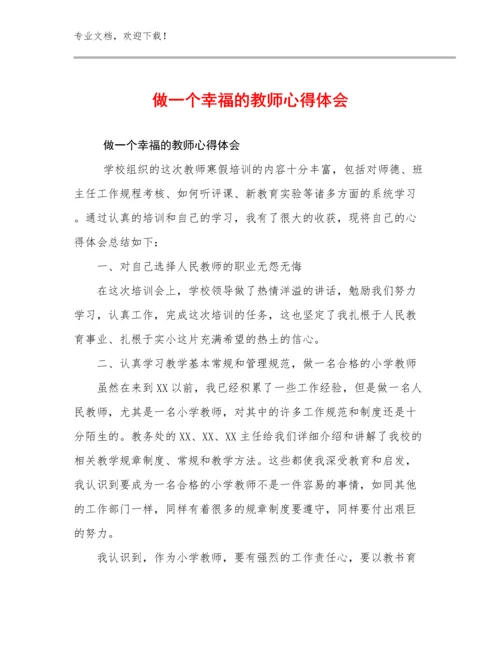 专业文档，欢迎下载！

做一个幸福的教师心得体会

做一个幸福的教师心得体会

学校组织的这次教师寒假培训的内容十分丰富，包括对师德、班主任工作规程考核、如何听评课、新教育实验等诸多方面的系统学习。通过认真的培训和自己的学习，我有了很大的收获，现将自己的心得体会总结如下：

一、对自己选择人民教师的职业无怨无悔

在这次培训会上，学校领导做了热情洋溢的讲话，勉励我们努力学习，认真工作，完成这次培训的任务，这也坚定了我扎根于人民教育事业、扎根于实小这片充满希望的热土的信心。

二、认真学习教学基本常规和管理规范，做一名合格的小学教师

虽然在来到XX以前，我已经积累了一些工作经验，但是做一名人民教师，尤其是一名小学教师，对其中的许多工作规范和制度还是十分陌生的。教务处的XX、XX、XX主任给我们详细介绍和讲解了我校的相关教学规章制度、常规和教学方法。这些都使我深受教育和启发，我认识到要成为一名合格的小学教师不是一件容易的事情，如同其他的工作部门一样，同样有着很多的规章制度要遵守，同样要付出艰巨的努力。

我认识到，作为小学教师，要有强烈的工作责任心，要以教书育